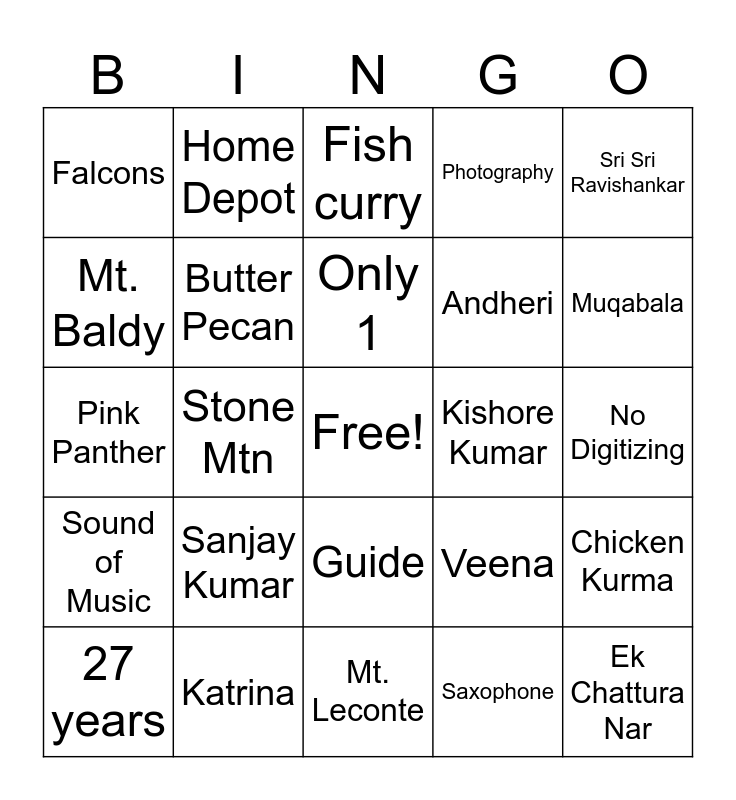 | B | I | N | G | O |
|---|---|---|---|---|
| Falcons | Home Depot | Fish curry | Photography | Sri Sri Ravishankar |
| Mt. Baldy | Butter Pecan | Only 1 | Andheri | Muqabala |
| Pink Panther | Stone Mtn | Free! | Kishore Kumar | No Digitizing |
| Sound of Music | Sanjay Kumar | Guide | Veena | Chicken Kurma |
| 27 years | Katrina | Mt. Leconte | Saxophone | Ek Chattura Nar |